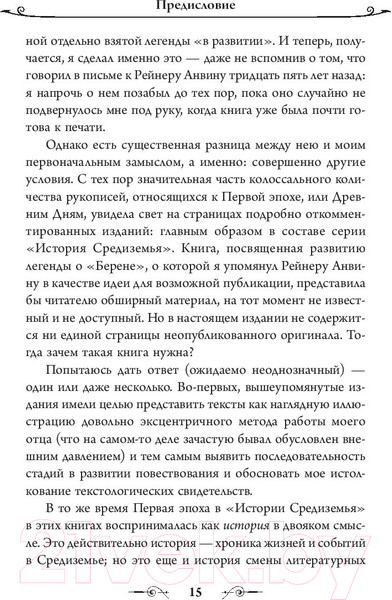 Предисловие

ной отдельно взятой легенды «в развитии». И теперь, получается, я сделал именно это — даже не вспомнив о том, что говорил в письме к Рейнеру Анвину тридцать пять лет назад: я напрочь о нем позабыл до тех пор, пока оно случайно не подвернулось мне под руку, когда книга уже была почти готова к печати.

Однако есть существенная разница между нею и моим первоначальным замыслом, а именно: совершенно другие условия. С тех пор значительная часть колоссального количества рукописей, относящихся к Первой эпохе, или Древним Дням, увидела свет на страницах подробно откомментированных изданий: главным образом в составе серии «История Средиземья». Книга, посвященная развитию легенды о «Берене», о которой я упомянул Рейнеру Анвину в качестве идеи для возможной публикации, представила бы читателю обширный материал, на тот момент не известный и не доступный. Но в настоящем издании не содержится ни единой страницы неопубликованного оригинала. Тогда зачем такая книга нужна?

Попытаюсь дать ответ (ожидаемо неоднозначный) — один или даже несколько. Во-первых, вышеупомянутые издания имели целью представить тексты как наглядную иллюстрацию довольно эксцентричного метода работы моего отца (что на самом-то деле зачастую бывал обусловлен внешним давлением) и тем самым выявить последовательность стадий в развитии повествования и обосновать мое истолкование текстологических свидетельств.

В то же время Первая эпоха в «Истории Средиземья» в этих книгах воспринималась как история в двояком смысле. Это действительно история — хроника жизней и событий в Средиземье; но это еще и история смены литературных

21vek.by

15